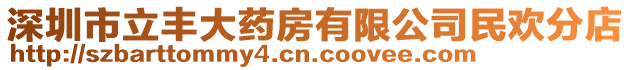 深圳市立丰大药房有限公司民欢分店
http://szbarttommy4.cn.coovee.com